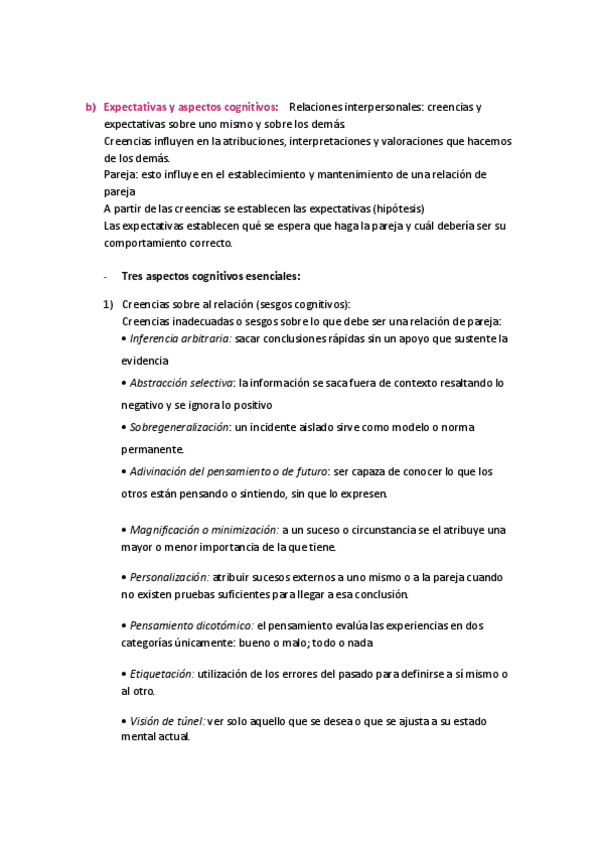 b) Expectativas y aspectos cognitivos: Relaciones interpersonales: creencias y expectativas sobre uno mismo y sobre los demás
Creencias influyen en la atribuciones, interpretaciones y valoraciones que hacemos de los demás.
Pareja: esto influye en el establecimiento y mantenimiento de una relación de pareja
A partir de las creencias se establecen las expectativas (hipótesis)
Las expectativas establecen qué se espera que haga la pareja y cuál debería ser su comportamiento correcto.

- Tres aspectos cognitivos esenciales:

1) Creencias sobre al relación (sesgos cognitivos):
Creencias inadecuadas o sesgos sobre lo que debe ser una relación de pareja:
• Inferencia arbitraria: sacar conclusiones rápidas sin un apoyo que sustente la evidencia
• Abstracción selectiva: la información se saca fuera de contexto resaltando lo negativo y se ignora lo positivo
• Sobregeneralización: un incidente aislado sirve como modelo o norma permanente.
• Adivinación del pensamiento o de futuro: ser capaza de conocer lo que los otros están pensando o sintiendo, sin que lo expresen.

• Magnificación o minimización: a un suceso o circunstancia se el atribuye una mayor o menor importancia de la que tiene.

• Personalización: atribuir sucesos externos a uno mismo o a la pareja cuando no existen pruebas suficientes para llegar a esa conclusión.

• Pensamiento dicotómico: el pensamiento evalúa las experiencias en dos categorías únicamente: bueno o malo; todo o nada

• Etiquetación: utilización de los errores del pasado para definirse a sí mismo o al otro.

• Visión de túnel: ver solo aquello que se desea o que se ajusta a su estado mental actual.